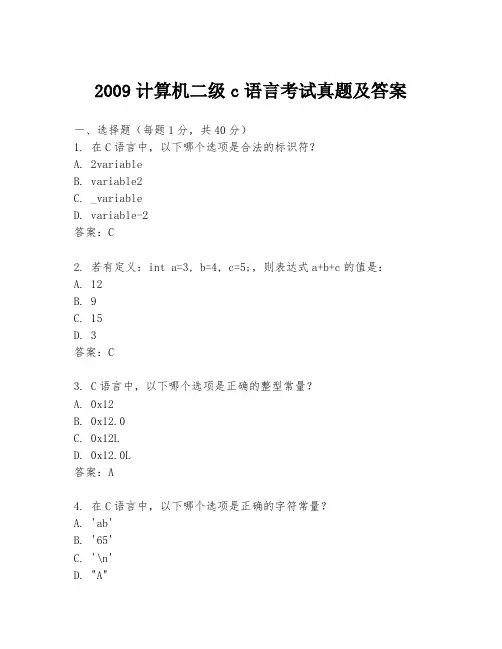 2009 计算机二级 c 语言考试真题及答案

一、选择题（每题 1 分，共 40 分）
1. 在 C 语言中，以下哪个选项是合法的标识符？
A. 2variable
B. variable2
C. _variable
D. variable-2
答案：C

2. 若有定义：int a=3, b=4, c=5;，则表达式 a+b+c 的值是：
A. 12
B. 9
C. 15
D. 3
答案：C

3. C 语言中，以下哪个选项是正确的整型常量？
A. 0x12
B. 0x12.0
C. 0x12L
D. 0x12.0L
答案：A

4. 在 C 语言中，以下哪个选项是正确的字符常量？
A. 'ab'
B. '65'
C. '\n'
D. "A"